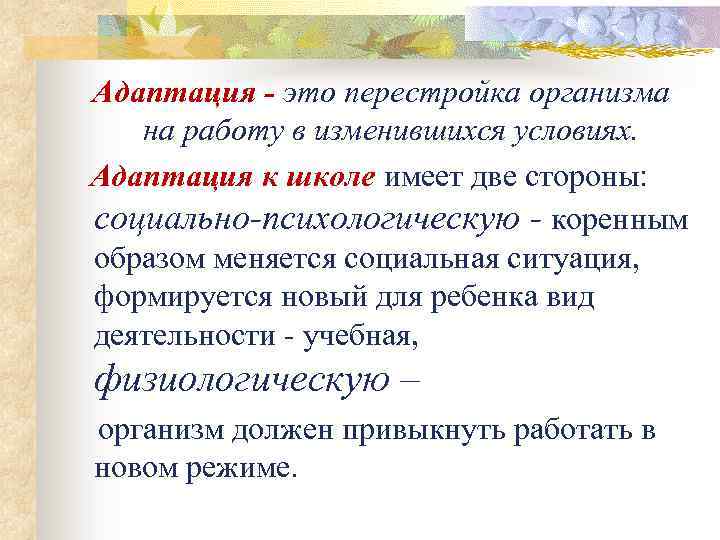 Адаптация - это перестройка организма на работу в изменившихся условиях.

Адаптация к школе имеет две стороны: социально-психологическую - коренным образом меняется социальная ситуация, формируется новый для ребенка вид деятельности - учебная,

физиологическую –

организм должен привыкнуть работать в новом режиме.